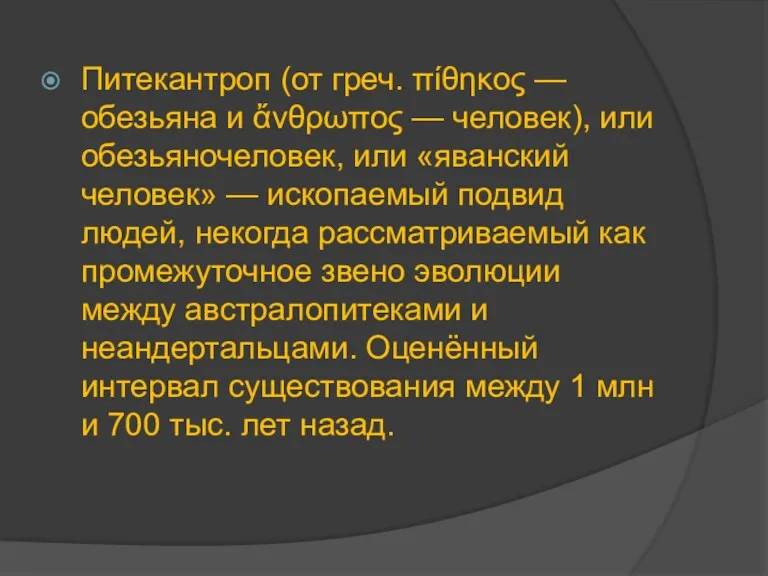 Питекантроп (от греч. πίθηκος — обезьяна и ἄνθρωπος — человек), или обезьяночеловек, или «яванский человек» — ископаемый подвид людей, некогда рассматриваемый как промежуточное звено эволюции между австралопитеками и неандертальцами. Оценённый интервал существования между 1 млн и 700 тыс. лет назад.